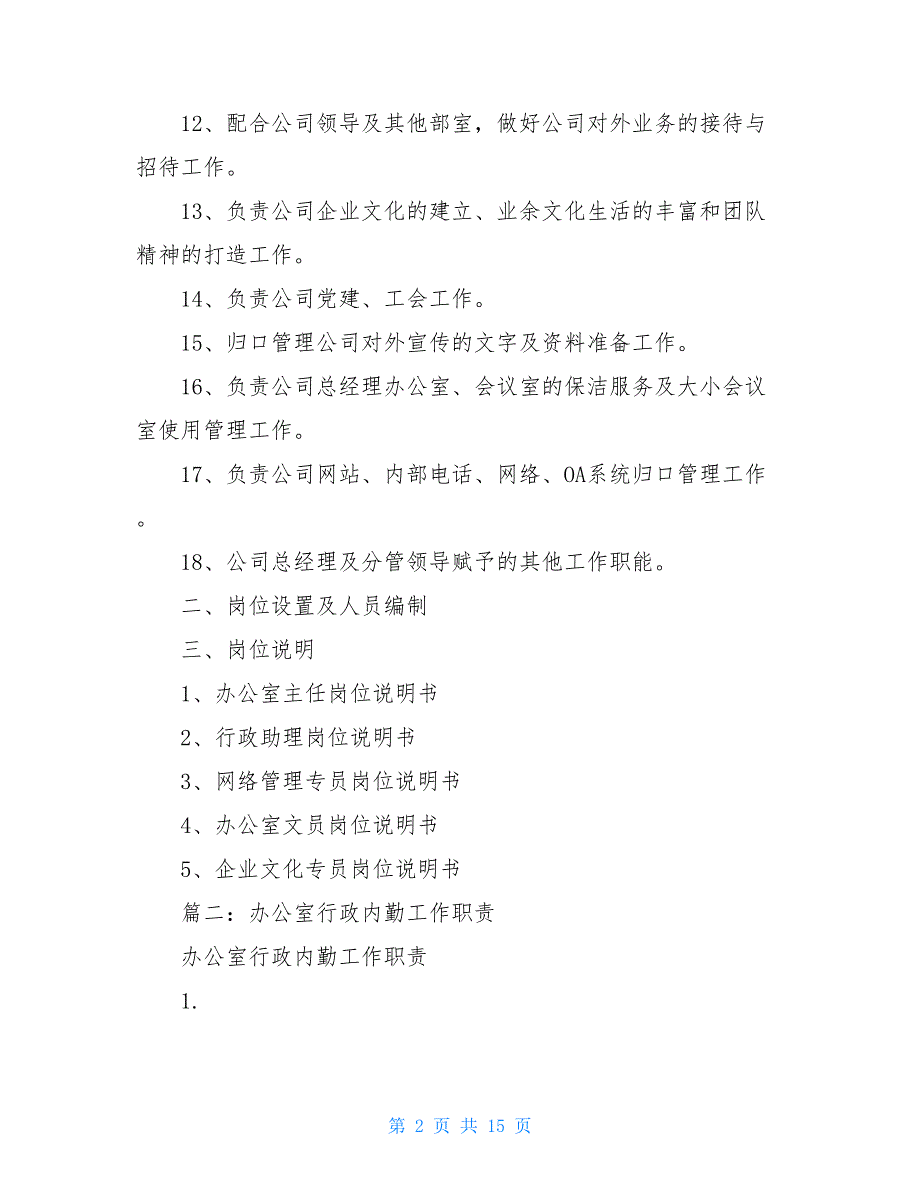 12、配合公司领导及其他部室，做好公司对外业务的接待与招待工作。

13、负责公司企业文化的建立、业余文化生活的丰富和团队精神的打造工作。

14、负责公司党建、工会工作。

15、归口管理公司对外宣传的文字及资料准备工作。

16、负责公司总经理办公室、会议室的保洁服务及大小会议室使用管理工作。

17、负责公司网站、内部电话、网络、OA系统归口管理工作。

18、公司总经理及分管领导赋予的其他工作职能。

二、岗位设置及人员编制

三、岗位说明

1、办公室主任岗位说明书

2、行政助理岗位说明书

3、网络管理专员岗位说明书

4、办公室文员岗位说明书

5、企业文化专员岗位说明书

篇二：办公室行政内勤工作职责

办公室行政内勤工作职责

1.

第 2 页 共 15 页